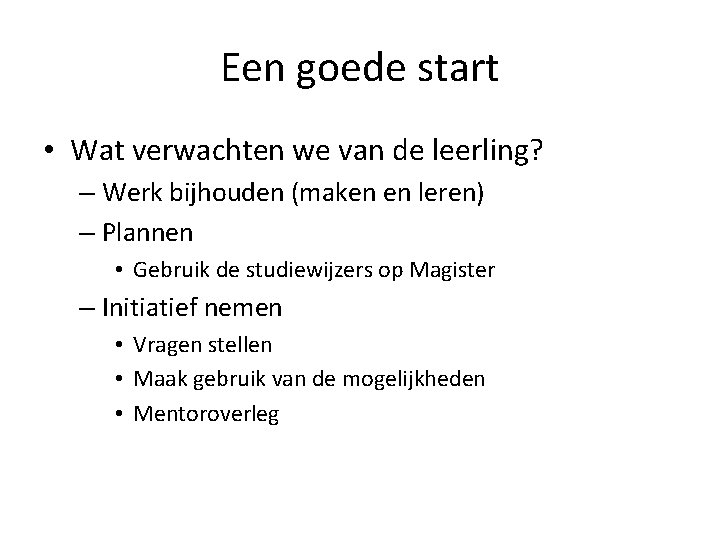 Een goede start

• Wat verwachten we van de leerling?
– Werk bijhouden (maken en leren)
– Plannen
• Gebruik de studiewijzers op Magister
– Initiatief nemen
• Vragen stellen
• Maak gebruik van de mogelijkheden
• Mentoroverleg